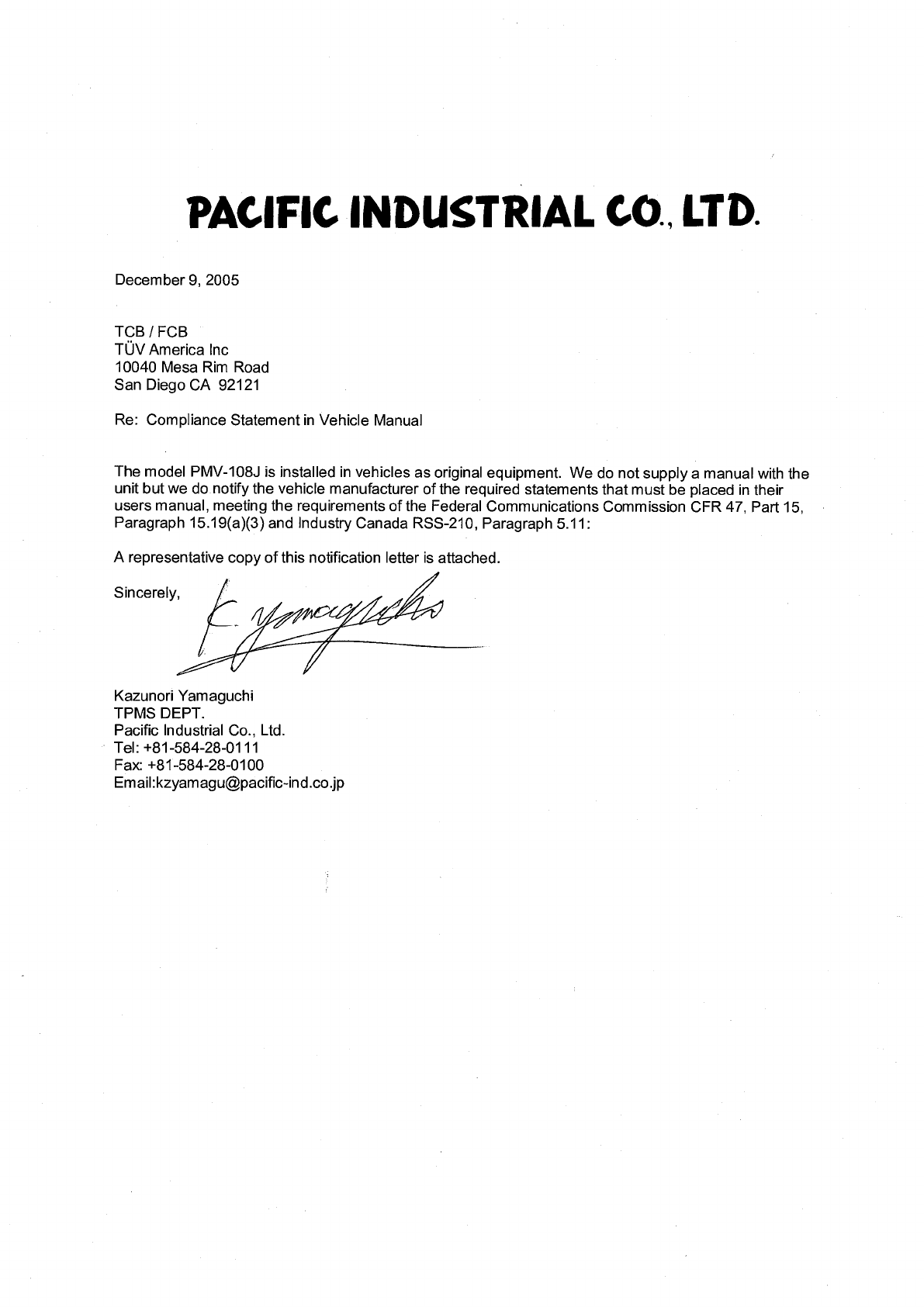 PACIFIC INDUSTRIAL CO., LTD.

December 9, 2005

TCB / FCB
TÜV America Inc
10040 Mesa Rim Road
San Diego CA 92121

Re: Compliance Statement in Vehicle Manual

The model PMV-108J is installed in vehicles as original equipment. We do not supply a manual with the unit but we do notify the vehicle manufacturer of the required statements that must be placed in their users manual, meeting the requirements of the Federal Communications Commission CFR 47, Part 15, Paragraph 15.19(a)(3) and Industry Canada RSS-210, Paragraph 5.11:

A representative copy of this notification letter is attached.

Sincerely,

K. Yamaguchi

Kazunori Yamaguchi
TPMS DEPT.
Pacific Industrial Co., Ltd.
Tel: +81-584-28-0111
Fax: +81-584-28-0100
Email:kzyamagu@pacific-ind.co.jp